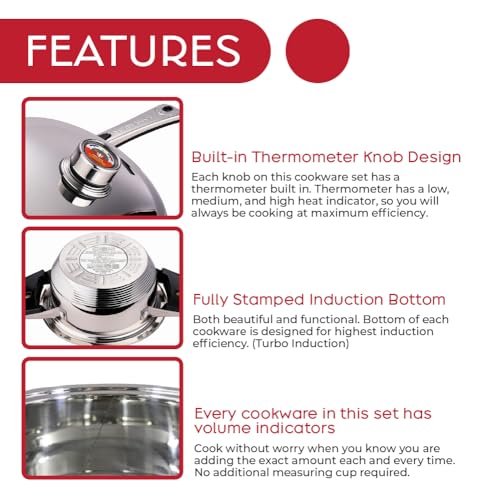 FEATURES

Built-in Thermometer Knob Design

Each knob on this cookware set has a thermometer built in. Thermometer has a low, medium, and high heat indicator, so you will always be cooking at maximum efficiency.

Fully Stamped Induction Bottom

Both beautiful and functional. Bottom of each cookware is designed for highest induction efficiency. (Turbo Induction)

Every cookware in this set has volume indicators

Cook without worry when you know you are adding the exact amount each and every time. No additional measuring cup required.